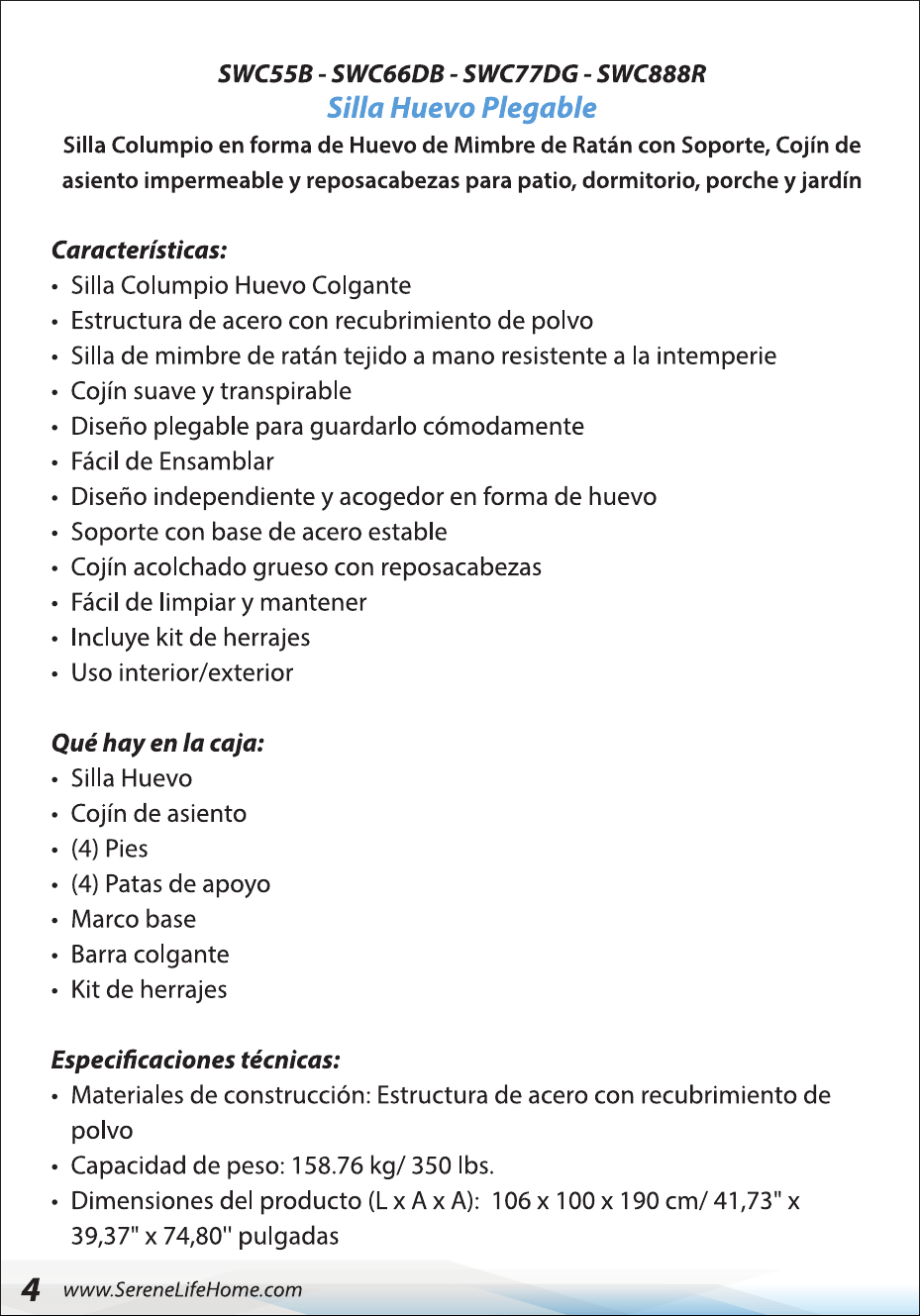 SWC55B - SWC66DB - SWC77DG - SWC888R
Silla Huevo Plegable
Silla Columpio en forma de Huevo de Mimbre de Ratán con Soporte, Cojín de asiento impermeable y reposacabezas para patio, dormitorio, porche y jardín

Características:
• Silla Columpio Huevo Colgante
• Estructura de acero con recubrimiento de polvo
• Silla de mimbre de ratán tejido a mano resistente a la intemperie
• Cojín suave y transpirable
• Diseño plegable para guardarlo cómodamente
• Fácil de Ensamblar
• Diseño independiente y acogedor en forma de huevo
• Soporte con base de acero estable
• Cojín acolchado grueso con reposacabezas
• Fácil de limpiar y mantener
• Incluye kit de herrajes
• Uso interior/exterior

Qué hay en la caja:
• Silla Huevo
• Cojín de asiento
• (4) Pies
• (4) Patas de apoyo
• Marco base
• Barra colgante
• Kit de herrajes

Especificaciones técnicas:
• Materiales de construcción: Estructura de acero con recubrimiento de polvo
• Capacidad de peso: 158.76 kg/ 350 lbs.
• Dimensiones del producto (L x A x A): 106 x 100 x 190 cm/ 41,73" x 39,37" x 74,80" pulgadas

4 www.SereneLifeHome.com